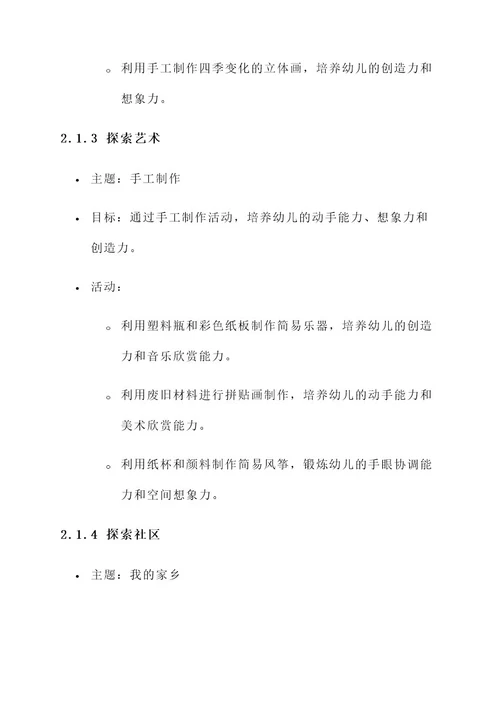 ◦ 利用手工制作四季变化的立体画，培养幼儿的创造力和想象力。

2.1.3 探索艺术

• 主题：手工制作

• 目标：通过手工制作活动，培养幼儿的动手能力、想象力和创造力。

• 活动：

◦ 利用塑料瓶和彩色纸板制作简易乐器，培养幼儿的创造力和音乐欣赏能力。

◦ 利用废旧材料进行拼贴画制作，培养幼儿的动手能力和美术欣赏能力。

◦ 利用纸杯和颜料制作简易风筝，锻炼幼儿的手眼协调能力和空间想象力。

2.1.4 探索社区

• 主题：我的家乡